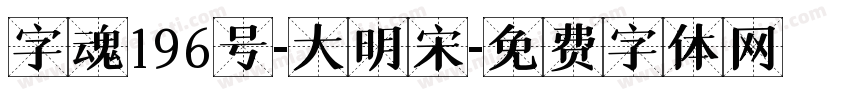 字魂196号-大明宋-免费字体网